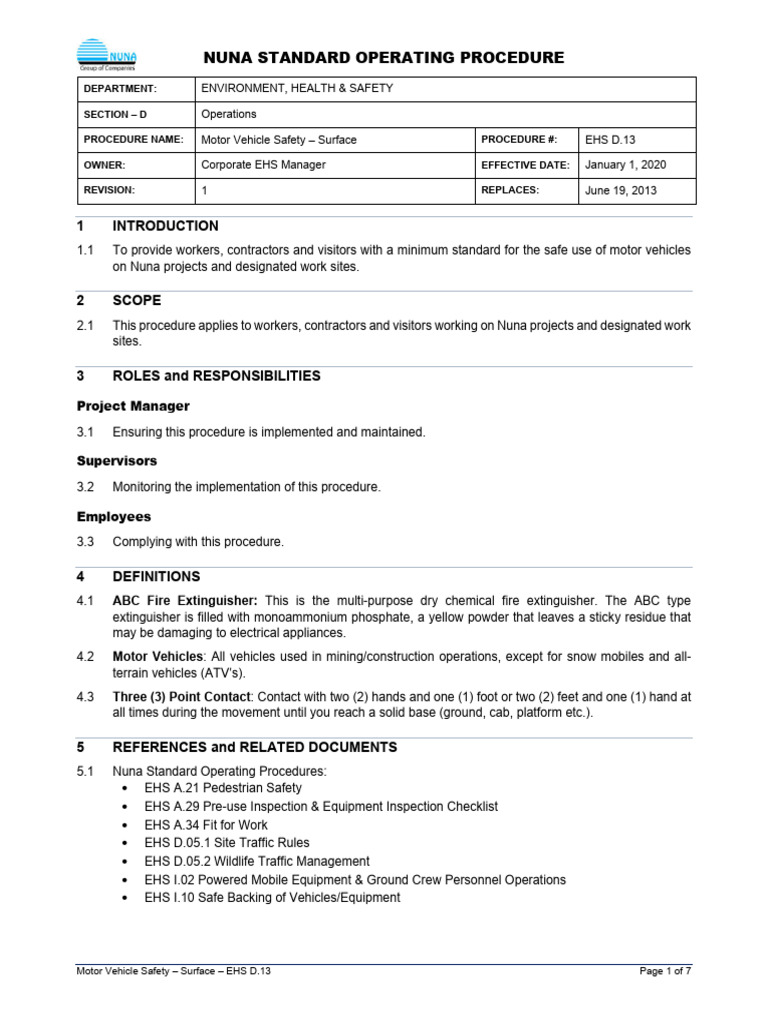 NUNA
Group of Companies

NUNA STANDARD OPERATING PROCEDURE

| DEPARTMENT: | ENVIRONMENT, HEALTH & SAFETY | | |
|---|---|---|---|
| SECTION – D | Operations | | |
| PROCEDURE NAME: | Motor Vehicle Safety – Surface | PROCEDURE #: | EHS D.13 |
| OWNER: | Corporate EHS Manager | EFFECTIVE DATE: | January 1, 2020 |
| REVISION: | 1 | REPLACES: | June 19, 2013 |

1 INTRODUCTION

1.1 To provide workers, contractors and visitors with a minimum standard for the safe use of motor vehicles on Nuna projects and designated work sites.

2 SCOPE

2.1 This procedure applies to workers, contractors and visitors working on Nuna projects and designated work sites.

3 ROLES and RESPONSIBILITIES

Project Manager

3.1 Ensuring this procedure is implemented and maintained.

Supervisors

3.2 Monitoring the implementation of this procedure.

Employees

3.3 Complying with this procedure.

4 DEFINITIONS

4.1 ABC Fire Extinguisher: This is the multi-purpose dry chemical fire extinguisher. The ABC type extinguisher is filled with monoammonium phosphate, a yellow powder that leaves a sticky residue that may be damaging to electrical appliances.

4.2 Motor Vehicles: All vehicles used in mining/construction operations, except for snow mobiles and all-terrain vehicles (ATV's).

4.3 Three (3) Point Contact: Contact with two (2) hands and one (1) foot or two (2) feet and one (1) hand at all times during the movement until you reach a solid base (ground, cab, platform etc.).

5 REFERENCES and RELATED DOCUMENTS

5.1 Nuna Standard Operating Procedures:
• EHS A.21 Pedestrian Safety
• EHS A.29 Pre-use Inspection & Equipment Inspection Checklist
• EHS A.34 Fit for Work
• EHS D.05.1 Site Traffic Rules
• EHS D.05.2 Wildlife Traffic Management
• EHS I.02 Powered Mobile Equipment & Ground Crew Personnel Operations
• EHS I.10 Safe Backing of Vehicles/Equipment

Motor Vehicle Safety – Surface – EHS D.13
Page 1 of 7